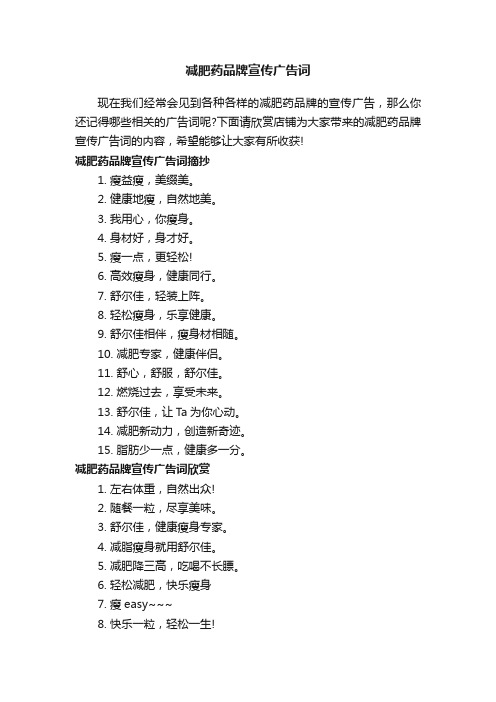 减肥药品牌宣传广告词

现在我们经常会见到各种各样的减肥药品牌的宣传广告，那么你还记得哪些相关的广告词呢?下面请欣赏店铺为大家带来的减肥药品牌宣传广告词的内容，希望能够让大家有所收获!

减肥药品牌宣传广告词摘抄

1. 瘦益瘦，美缀美。

2. 健康地瘦，自然地美。

3. 我用心，你瘦身。

4. 身材好，身才好。

5. 瘦一点，更轻松!

6. 高效瘦身，健康同行。

7. 舒尔佳，轻装上阵。

8. 轻松瘦身，乐享健康。

9. 舒尔佳相伴，瘦身材相随。

10. 减肥专家，健康伴侣。

11. 舒心，舒服，舒尔佳。

12. 燃烧过去，享受未来。

13. 舒尔佳，让 Ta 为你心动。

14. 减肥新动力，创造新奇迹。

15. 脂肪少一点，健康多一分。

减肥药品牌宣传广告词欣赏

1. 左右体重，自然出众!

2. 随餐一粒，尽享美味。

3. 舒尔佳，健康瘦身专家。

4. 减脂瘦身就用舒尔佳。

5. 减肥降三高，吃喝不长膘。

6. 轻松减肥，快乐瘦身

7. 瘦 easy~~~

8. 快乐一粒，轻松一生!